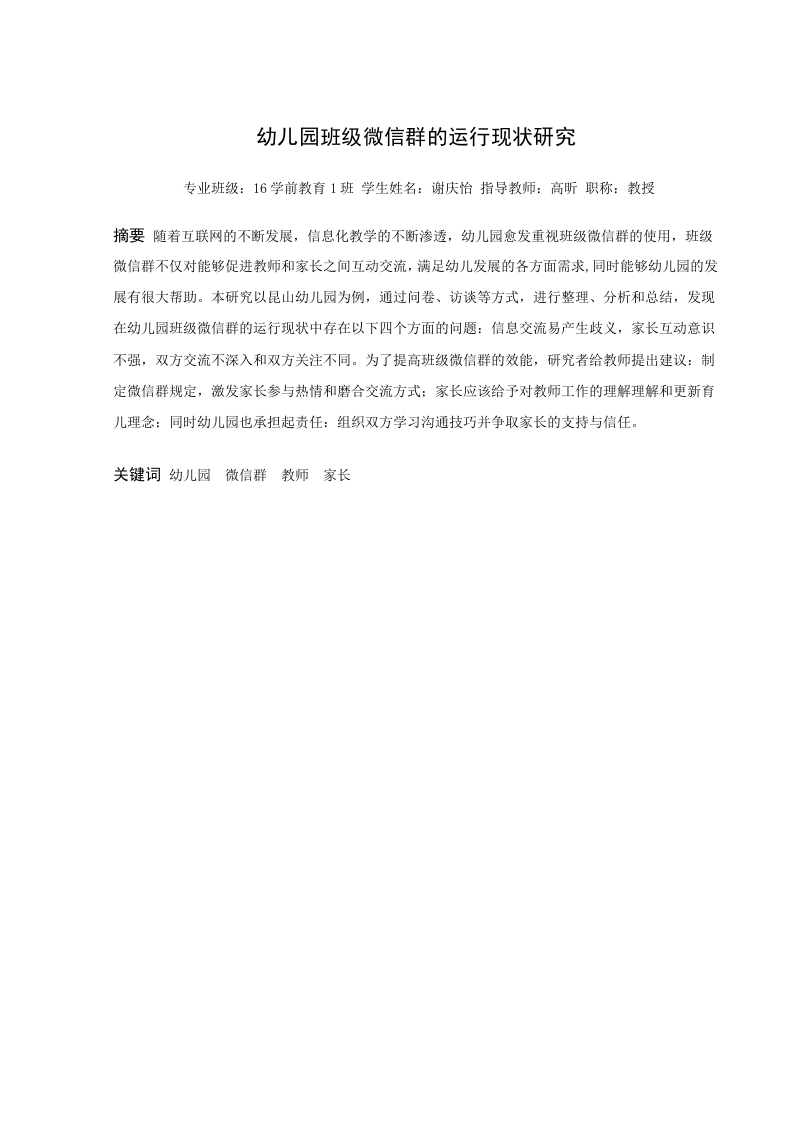 幼儿园班级微信群的运行现状研究

专业班级：16 学前教育 1 班 学生姓名：谢庆怡 指导教师：高昕 职称：教授

摘要 随着互联网的不断发展，信息化教学的不断渗透，幼儿园愈发重视班级微信群的使用，班级微信群不仅对能够促进教师和家长之间互动交流，满足幼儿发展的各方面需求，同时能够幼儿园的发展有很大帮助。本研究以昆山幼儿园为例，通过问卷、访谈等方式，进行整理、分析和总结，发现在幼儿园班级微信群的运行现状中存在以下四个方面的问题：信息交流易产生歧义，家长互动意识不强，双方交流不深入和双方关注不同。为了提高班级微信群的效能，研究者给教师提出建议：制定微信群规定，激发家长参与热情和磨合交流方式；家长应该给予对教师工作的理解理解和更新育儿理念；同时幼儿园也承担起责任：组织双方学习沟通技巧并争取家长的支持与信任。

关键词 幼儿园 微信群 教师 家长